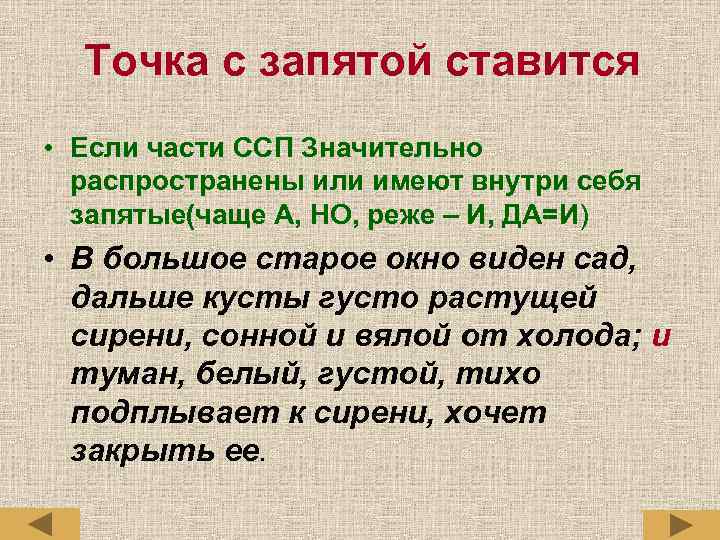 Точка с запятой ставится

• Если части ССП Значительно распространены или имеют внутри себя запятые(чаще А, НО, реже – И, ДА=И)

• В большое старое окно виден сад, дальше кусты густо растущей сирени, сонной и вялой от холода; и туман, белый, густой, тихо подплывает к сирени, хочет закрыть ее.